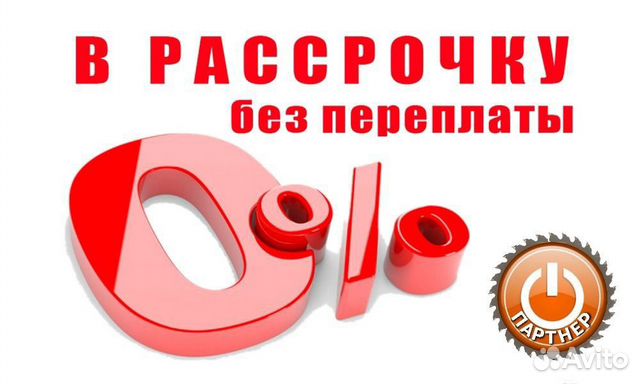 В РАССРОЧКУ
без переплаты

0%

ПАРТНЕР

Avito